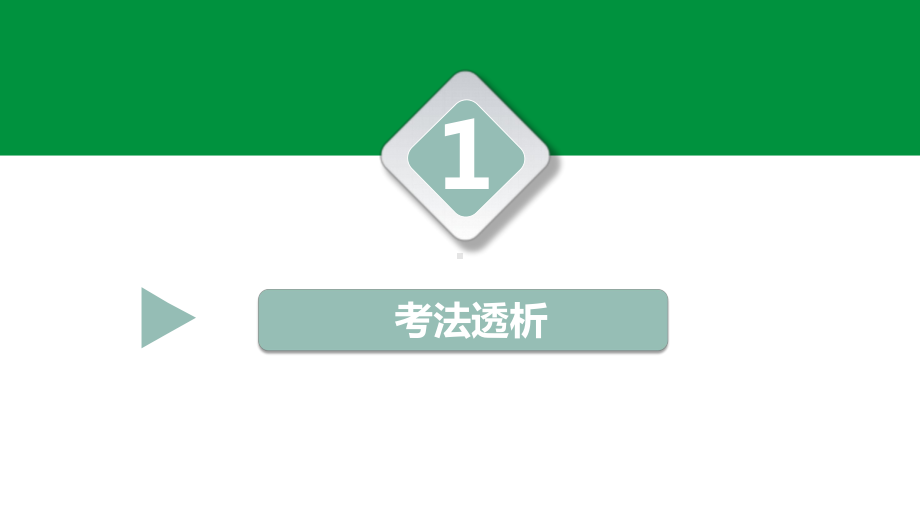 1

考法透析